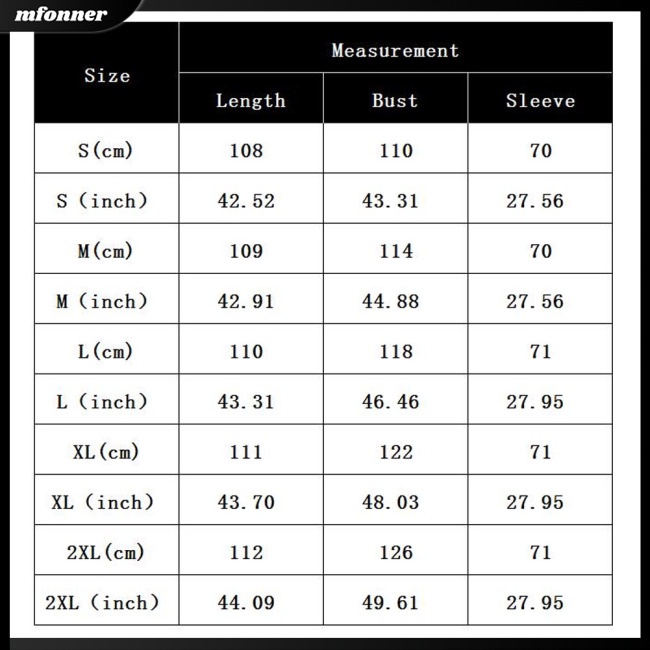 mfonner

| Size | Measurement | | |
|---|---|---|---|
| | Length | Bust | Sleeve |
| S(cm) | 108 | 110 | 70 |
| S (inch) | 42.52 | 43.31 | 27.56 |
| M(cm) | 109 | 114 | 70 |
| M (inch) | 42.91 | 44.88 | 27.56 |
| L(cm) | 110 | 118 | 71 |
| L (inch) | 43.31 | 46.46 | 27.95 |
| XL(cm) | 111 | 122 | 71 |
| XL (inch) | 43.70 | 48.03 | 27.95 |
| 2XL(cm) | 112 | 126 | 71 |
| 2XL (inch) | 44.09 | 49.61 | 27.95 |